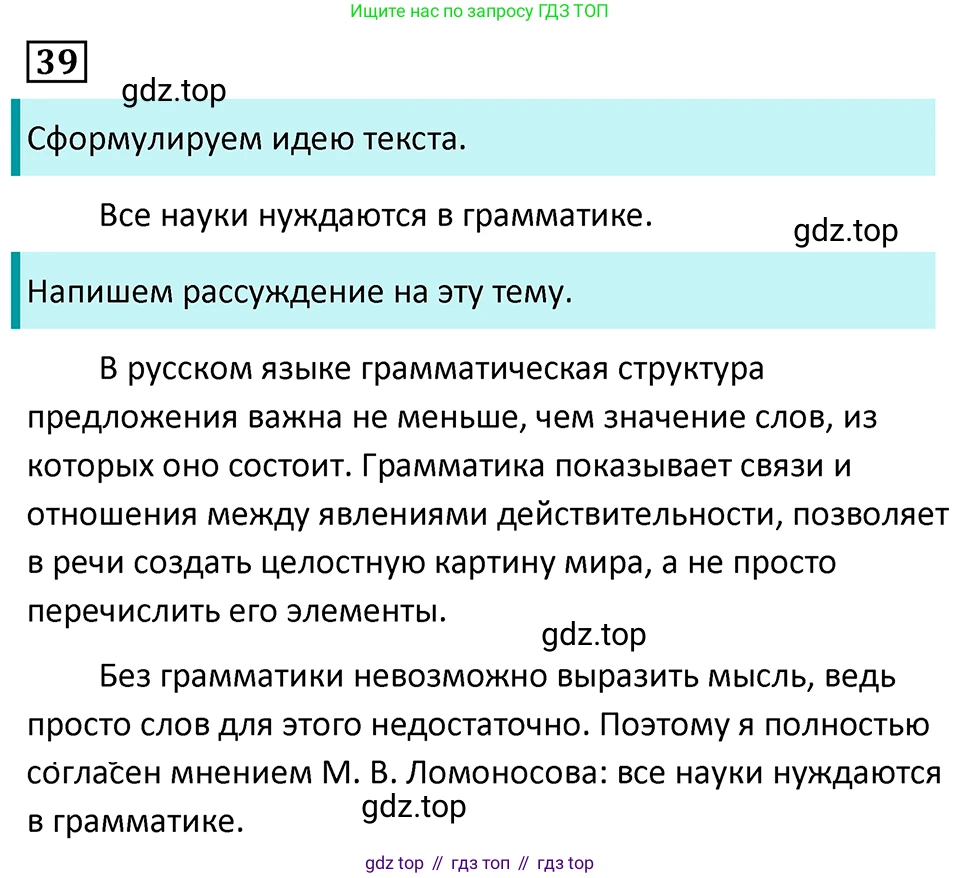 Ищите нас по запросу ГДЗ ТОП

39

gdz.top

Сформулируем идею текста.

Все науки нуждаются в грамматике.

gdz.top

Напишем рассуждение на эту тему.

В русском языке грамматическая структура предложения важна не меньше, чем значение слов, из которых оно состоит. Грамматика показывает связи и отношения между явлениями действительности, позволяет в речи создать целостную картину мира, а не просто перечислить его элементы.

gdz.top

Без грамматики невозможно выразить мысль, ведь просто слов для этого недостаточно. Поэтому я полностью согласен мнением М. В. Ломоносова: все науки нуждаются в грамматике.

gdz.top

gdz top // гдз топ // гдз top